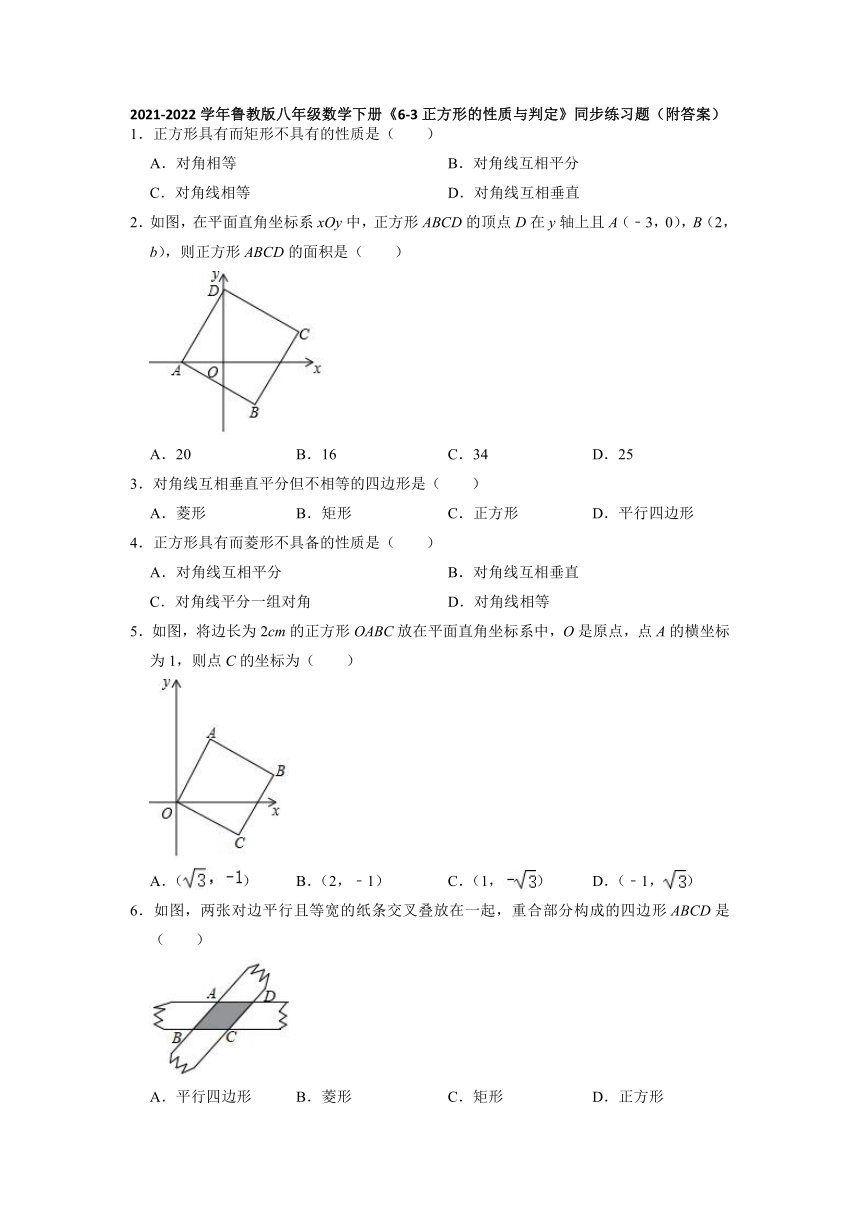 2021-2022 学年鲁教版八年级数学下册《6-3 正方形的性质与判定》同步练习题（附答案）

1．正方形具有而矩形不具有的性质是（　　）

A．对角相等

B．对角线互相平分

C．对角线相等

D．对角线互相垂直

2．如图，在平面直角坐标系 $xOy$ 中，正方形 $ABCD$ 的顶点 $D$ 在 $y$ 轴上且 $A$（﹣3，0），$B$（2，$b$），则正方形 $ABCD$ 的面积是（　　）

y
D
C
A
O
x
B

A．20　　B．16　　C．34　　D．25

3．对角线互相垂直平分但不相等的四边形是（　　）

A．菱形　　B．矩形　　C．正方形　　D．平行四边形

4．正方形具有而菱形不具备的性质是（　　）

A．对角线互相平分

B．对角线互相垂直

C．对角线平分一组对角

D．对角线相等

5．如图，将边长为 2$cm$ 的正方形 $OABC$ 放在平面直角坐标系中，$O$ 是原点，点 $A$ 的横坐标为 1，则点 $C$ 的坐标为（　　）

y
A
B
O
x
C

A．（$\sqrt{3}$，$-1$）　　B．（2，﹣1）　　C．（1，$-\sqrt{3}$）　　D．（﹣1，$\sqrt{3}$）

6．如图，两张对边平行且等宽的纸条交叉叠放在一起，重合部分构成的四边形 $ABCD$ 是（　　）

A
D
B
C

A．平行四边形　　B．菱形　　C．矩形　　D．正方形